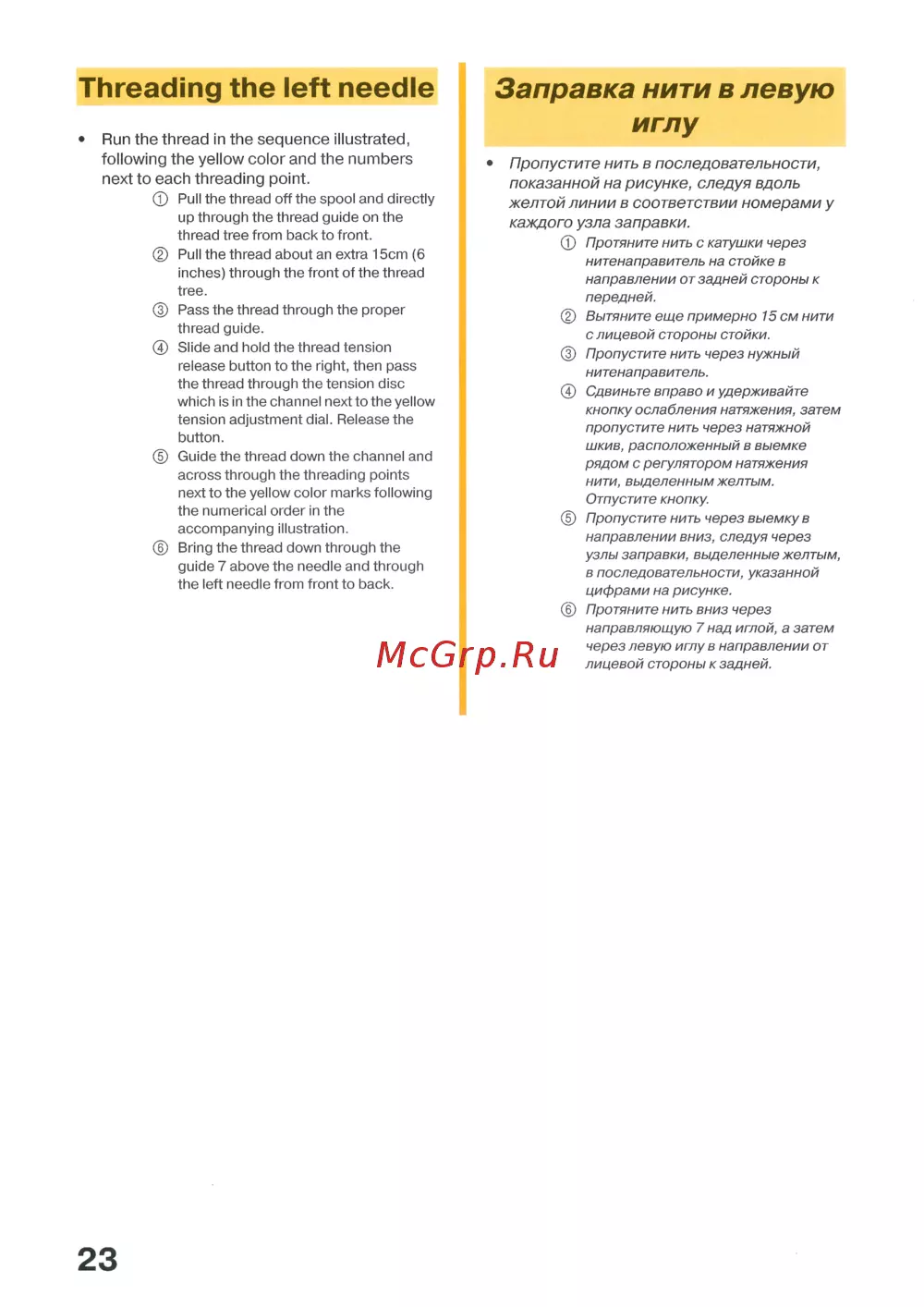 Threading the left needle

• Run the thread in the sequence illustrated, following the yellow color and the numbers next to each threading point.

① Pull the thread off the spool and directly up through the thread guide on the thread tree from back to front.

② Pull the thread about an extra 15cm (6 inches) through the front of the thread tree.

③ Pass the thread through the proper thread guide.

④ Slide and hold the thread tension release button to the right, then pass the thread through the tension disc which is in the channel next to the yellow tension adjustment dial. Release the button.

⑤ Guide the thread down the channel and across through the threading points next to the yellow color marks following the numerical order in the accompanying illustration.

⑥ Bring the thread down through the guide 7 above the needle and through the left needle from front to back.

Заправка нити в левую иглу

• Пропустите нить в последовательности, показанной на рисунке, следуя вдоль желтой линии в соответствии номерами у каждого узла заправки.

① Протяните нить с катушки через нитенаправитель на стойке в направлении от задней стороны к передней.

② Вытяните еще примерно 15 см нити с лицевой стороны стойки.

③ Пропустите нить через нужный нитенаправитель.

④ Сдвиньте вправо и удерживайте кнопку ослабления натяжения, затем пропустите нить через натяжной шкив, расположенный в выемке рядом с регулятором натяжения нити, выделенным желтым. Отпустите кнопку.

⑤ Пропустите нить через выемку в направлении вниз, следуя через узлы заправки, выделенные желтым, в последовательности, указанной цифрами на рисунке.

⑥ Протяните нить вниз через направляющую 7 над иглой, а затем через левую иглу в направлении от лицевой стороны к задней.

McGrp.Ru

23